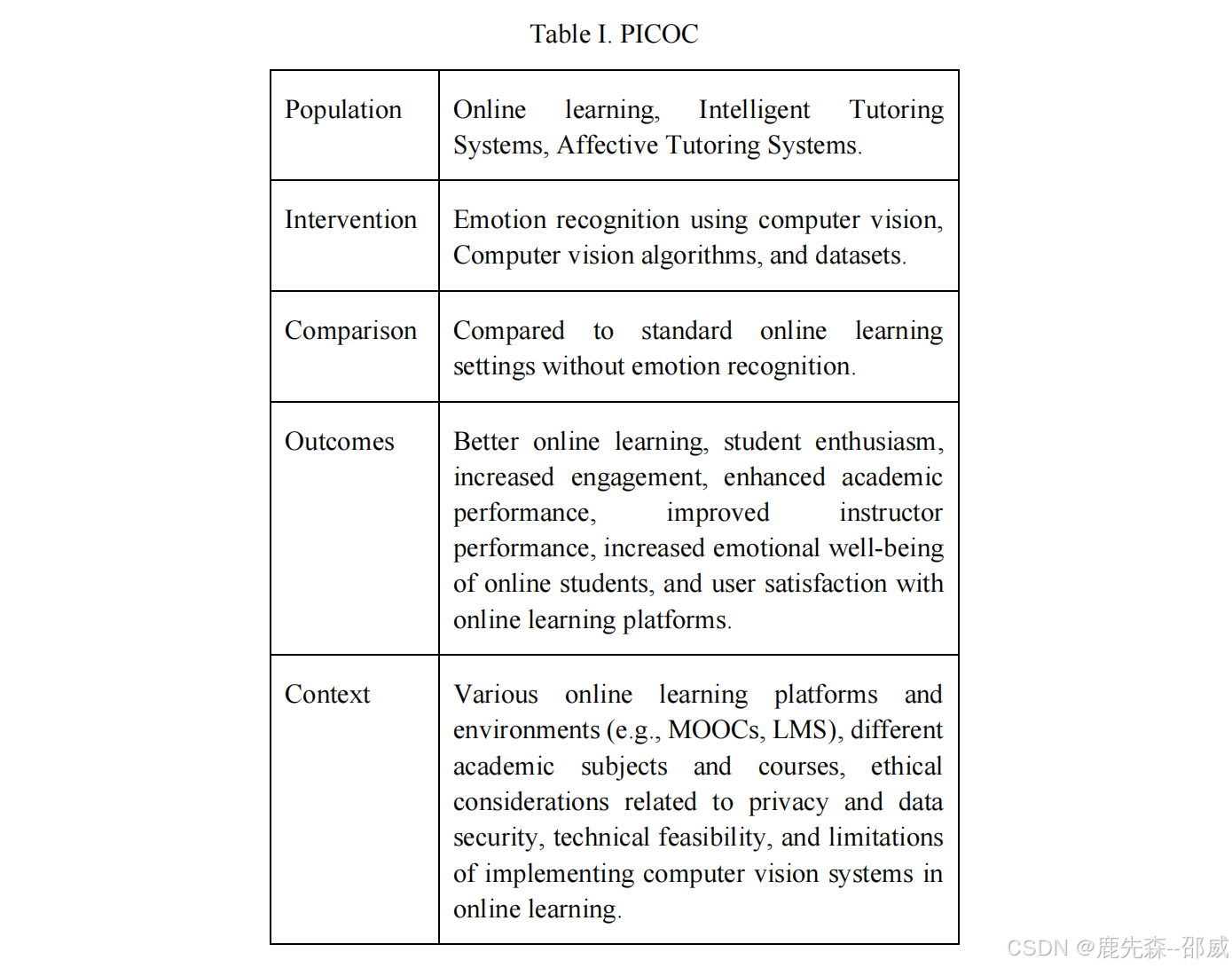 Table I. PICOC

| | |
|---|---|
| Population | Online learning, Intelligent Tutoring Systems, Affective Tutoring Systems. |
| Intervention | Emotion recognition using computer vision, Computer vision algorithms, and datasets. |
| Comparison | Compared to standard online learning settings without emotion recognition. |
| Outcomes | Better online learning, student enthusiasm, increased engagement, enhanced academic performance, improved instructor performance, increased emotional well-being of online students, and user satisfaction with online learning platforms. |
| Context | Various online learning platforms and environments (e.g., MOOCs, LMS), different academic subjects and courses, ethical considerations related to privacy and data security, technical feasibility, and limitations of implementing computer vision systems in online learning. |

CSDN @鹿先森--邵威